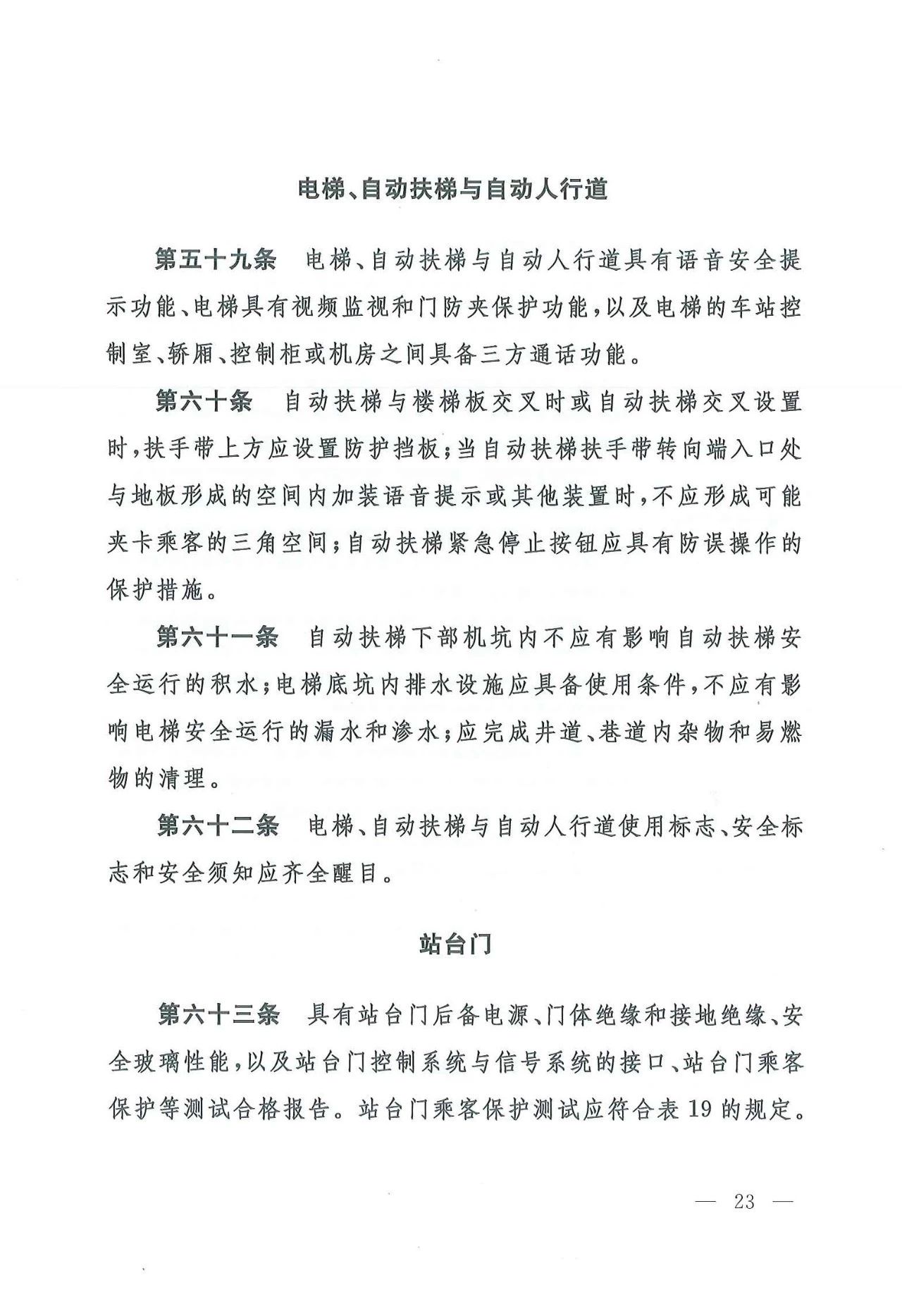 电梯、自动扶梯与自动人行道

第五十九条　电梯、自动扶梯与自动人行道具有语音安全提示功能、电梯具有视频监视和门防夹保护功能，以及电梯的车站控制室、轿厢、控制柜或机房之间具备三方通话功能。

第六十条　自动扶梯与楼梯板交叉时或自动扶梯交叉设置时，扶手带上方应设置防护挡板；当自动扶梯扶手带转向端入口处与地板形成的空间内加装语音提示或其他装置时，不应形成可能夹卡乘客的三角空间；自动扶梯紧急停止按钮应具有防误操作的保护措施。

第六十一条　自动扶梯下部机坑内不应有影响自动扶梯安全运行的积水；电梯底坑内排水设施应具备使用条件，不应有影响电梯安全运行的漏水和渗水；应完成井道、巷道内杂物和易燃物的清理。

第六十二条　电梯、自动扶梯与自动人行道使用标志、安全标志和安全须知应齐全醒目。

站台门

第六十三条　具有站台门后备电源、门体绝缘和接地绝缘、安全玻璃性能，以及站台门控制系统与信号系统的接口、站台门乘客保护等测试合格报告。站台门乘客保护测试应符合表 19 的规定。

— 23 —